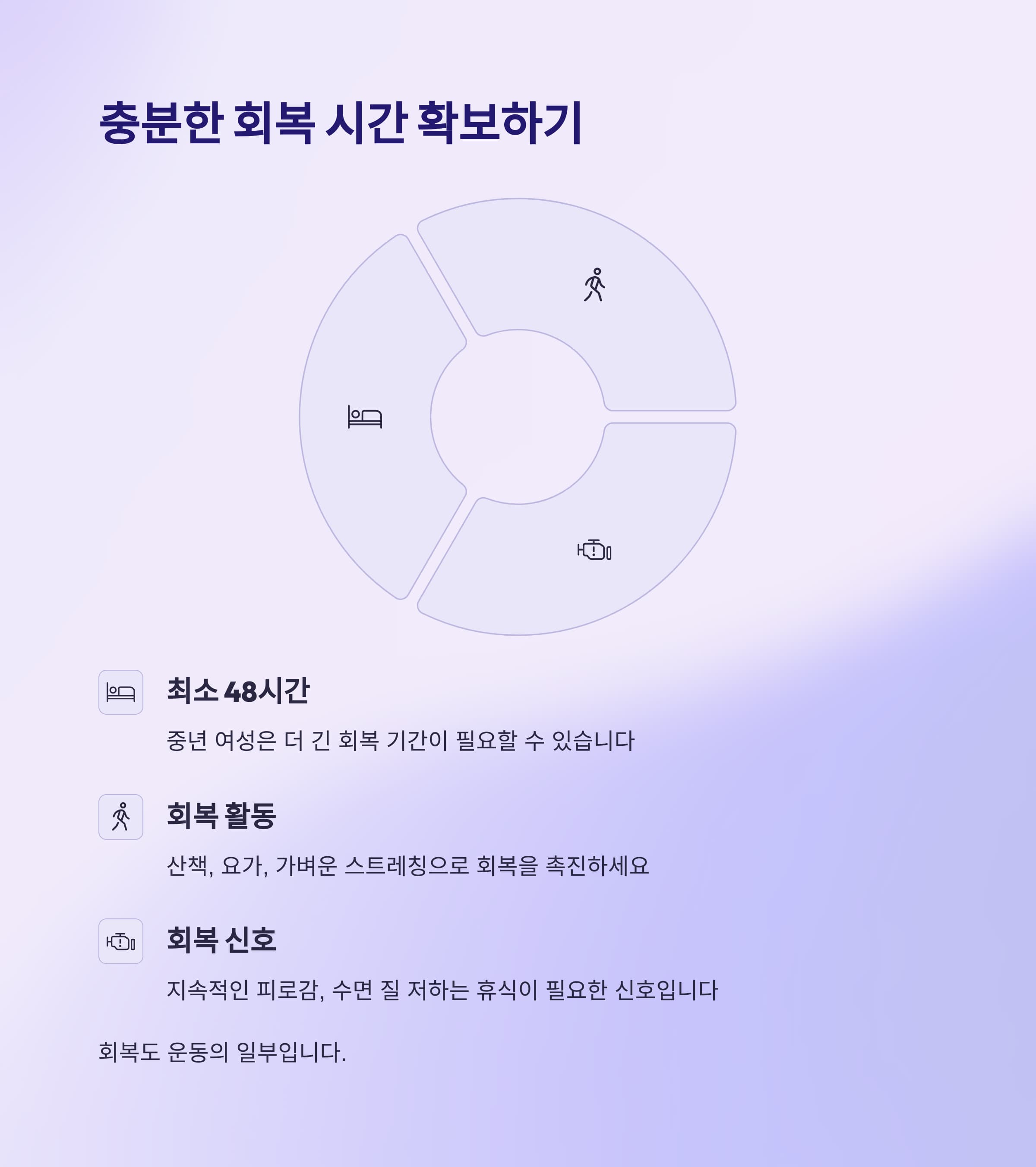 충분한 회복 시간 확보하기

최소 48시간

중년 여성은 더 긴 회복 기간이 필요할 수 있습니다

회복 활동

산책, 요가, 가벼운 스트레칭으로 회복을 촉진하세요

회복 신호

지속적인 피로감, 수면 질 저하는 휴식이 필요한 신호입니다

회복도 운동의 일부입니다.